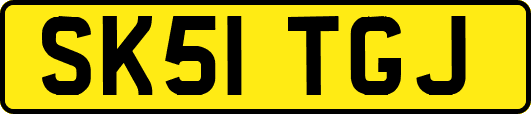 SK51 TGJ